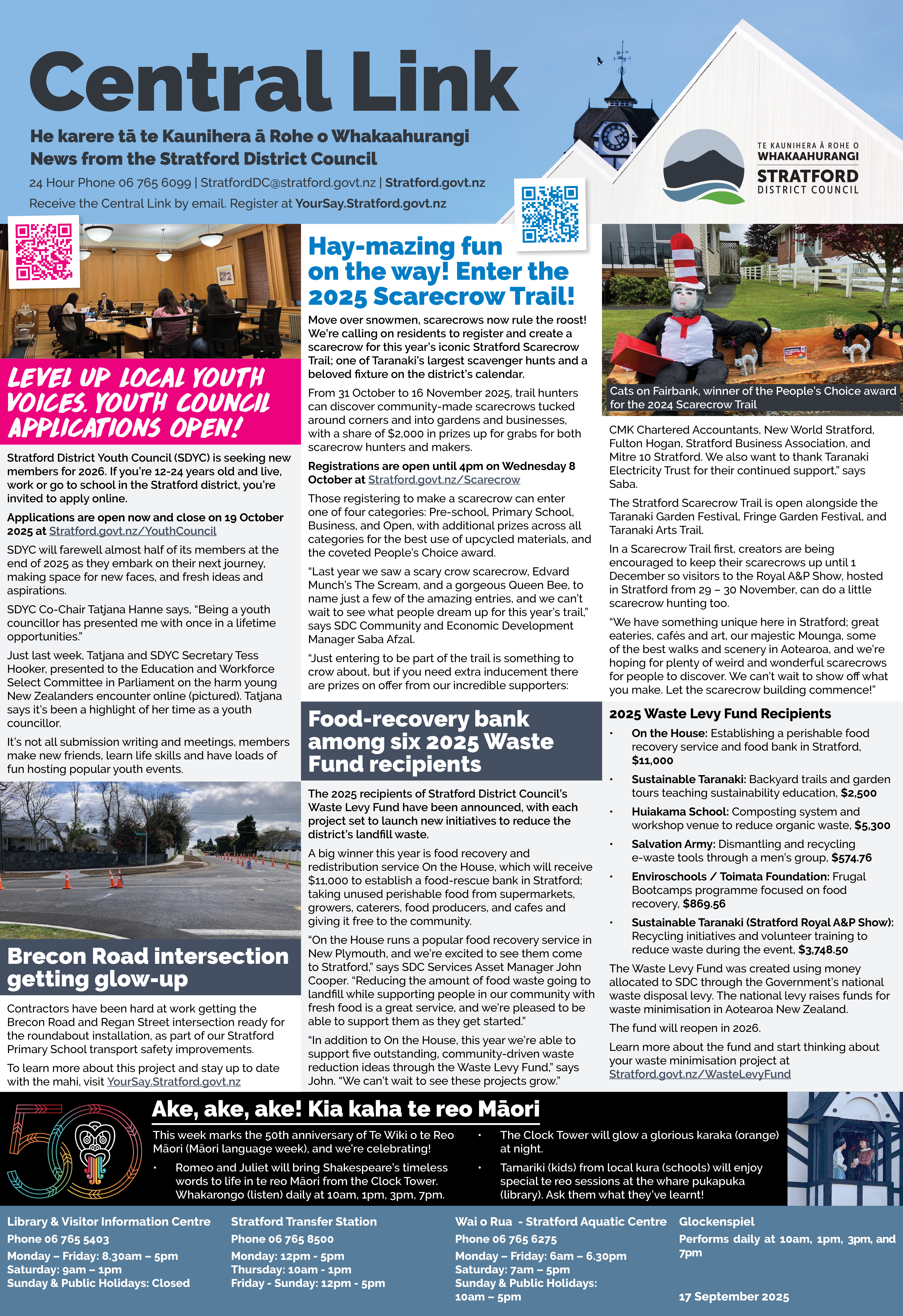 Central Link

He karere tā te Kaunihera ā Rohe o Whakaahurangi
News from the Stratford District Council

24 Hour Phone 06 765 6099 | StratfordDC@stratford.govt.nz | Stratford.govt.nz
Receive the Central Link by email. Register at YourSay.Stratford.govt.nz

TE KAUNIHERA Ā ROHE O
WHAKAAHURANGI
STRATFORD
DISTRICT COUNCIL

LEVEL UP LOCAL YOUTH VOICES. YOUTH COUNCIL APPLICATIONS OPEN!

Stratford District Youth Council (SDYC) is seeking new members for 2026. If you're 12-24 years old and live, work or go to school in the Stratford district, you're invited to apply online.

Applications are open now and close on 19 October 2025 at Stratford.govt.nz/YouthCouncil

SDYC will farewell almost half of its members at the end of 2025 as they embark on their next journey, making space for new faces, and fresh ideas and aspirations.

SDYC Co-Chair Tatjana Hanne says, "Being a youth councillor has presented me with once in a lifetime opportunities."

Just last week, Tatjana and SDYC Secretary Tess Hooker, presented to the Education and Workforce Select Committee in Parliament on the harm young New Zealanders encounter online (pictured). Tatjana says it's been a highlight of her time as a youth councillor.

It's not all submission writing and meetings, members make new friends, learn life skills and have loads of fun hosting popular youth events.

Brecon Road intersection getting glow-up

Contractors have been hard at work getting the Brecon Road and Regan Street intersection ready for the roundabout installation, as part of our Stratford Primary School transport safety improvements.

To learn more about this project and stay up to date with the mahi, visit YourSay.Stratford.govt.nz

Hay-mazing fun on the way! Enter the 2025 Scarecrow Trail!

Move over snowmen, scarecrows now rule the roost! We're calling on residents to register and create a scarecrow for this year's iconic Stratford Scarecrow Trail; one of Taranaki's largest scavenger hunts and a beloved fixture on the district's calendar.

From 31 October to 16 November 2025, trail hunters can discover community-made scarecrows tucked around corners and into gardens and businesses, with a share of $2,000 in prizes up for grabs for both scarecrow hunters and makers.

Registrations are open until 4pm on Wednesday 8 October at Stratford.govt.nz/Scarecrow

Those registering to make a scarecrow can enter one of four categories: Pre-school, Primary School, Business, and Open, with additional prizes across all categories for the best use of upcycled materials, and the coveted People's Choice award.

"Last year we saw a scary crow scarecrow, Edvard Munch's The Scream, and a gorgeous Queen Bee, to name just a few of the amazing entries, and we can't wait to see what people dream up for this year's trail," says SDC Community and Economic Development Manager Saba Afzal.

"Just entering to be part of the trail is something to crow about, but if you need extra inducement there are prizes on offer from our incredible supporters:

Cats on Fairbank, winner of the People's Choice award for the 2024 Scarecrow Trail

CMK Chartered Accountants, New World Stratford, Fulton Hogan, Stratford Business Association, and Mitre 10 Stratford. We also want to thank Taranaki Electricity Trust for their continued support," says Saba.

The Stratford Scarecrow Trail is open alongside the Taranaki Garden Festival, Fringe Garden Festival, and Taranaki Arts Trail.

In a Scarecrow Trail first, creators are being encouraged to keep their scarecrows up until 1 December so visitors to the Royal A&P Show, hosted in Stratford from 29 – 30 November, can do a little scarecrow hunting too.

"We have something unique here in Stratford; great eateries, cafés and art, our majestic Mounga, some of the best walks and scenery in Aotearoa, and we're hoping for plenty of weird and wonderful scarecrows for people to discover. We can't wait to show off what you make. Let the scarecrow building commence!"

Food-recovery bank among six 2025 Waste Fund recipients

The 2025 recipients of Stratford District Council's Waste Levy Fund have been announced, with each project set to launch new initiatives to reduce the district's landfill waste.

A big winner this year is food recovery and redistribution service On the House, which will receive $11,000 to establish a food-rescue bank in Stratford; taking unused perishable food from supermarkets, growers, caterers, food producers, and cafes and giving it free to the community.

"On the House runs a popular food recovery service in New Plymouth, and we're excited to see them come to Stratford," says SDC Services Asset Manager John Cooper. "Reducing the amount of food waste going to landfill while supporting people in our community with fresh food is a great service, and we're pleased to be able to support them as they get started."

"In addition to On the House, this year we're able to support five outstanding, community-driven waste reduction ideas through the Waste Levy Fund," says John. "We can't wait to see these projects grow."

2025 Waste Levy Fund Recipients

• On the House: Establishing a perishable food recovery service and food bank in Stratford, $11,000
• Sustainable Taranaki: Backyard trails and garden tours teaching sustainability education, $2,500
• Huiakama School: Composting system and workshop venue to reduce organic waste, $5,300
• Salvation Army: Dismantling and recycling e-waste tools through a men's group, $574.76
• Enviroschools / Toimata Foundation: Frugal Bootcamps programme focused on food recovery, $869.56
• Sustainable Taranaki (Stratford Royal A&P Show): Recycling initiatives and volunteer training to reduce waste during the event, $3,748.50

The Waste Levy Fund was created using money allocated to SDC through the Government's national waste disposal levy. The national levy raises funds for waste minimisation in Aotearoa New Zealand.

The fund will reopen in 2026.

Learn more about the fund and start thinking about your waste minimisation project at Stratford.govt.nz/WasteLevyFund

Ake, ake, ake! Kia kaha te reo Māori

This week marks the 50th anniversary of Te Wiki o te Reo Māori (Māori language week), and we're celebrating!

• Romeo and Juliet will bring Shakespeare's timeless words to life in te reo Māori from the Clock Tower. Whakarongo (listen) daily at 10am, 1pm, 3pm, 7pm.

• The Clock Tower will glow a glorious karaka (orange) at night.

• Tamariki (kids) from local kura (schools) will enjoy special te reo sessions at the whare pukapuka (library). Ask them what they've learnt!

Library & Visitor Information Centre
Phone 06 765 5403
Monday – Friday: 8.30am – 5pm
Saturday: 9am – 1pm
Sunday & Public Holidays: Closed

Stratford Transfer Station
Phone 06 765 8500
Monday: 12pm - 5pm
Thursday: 10am - 1pm
Friday - Sunday: 12pm - 5pm

Wai o Rua - Stratford Aquatic Centre
Phone 06 765 6275
Monday – Friday: 6am – 6.30pm
Saturday: 7am – 5pm
Sunday & Public Holidays: 10am – 5pm

Glockenspiel
Performs daily at 10am, 1pm, 3pm, and 7pm

17 September 2025